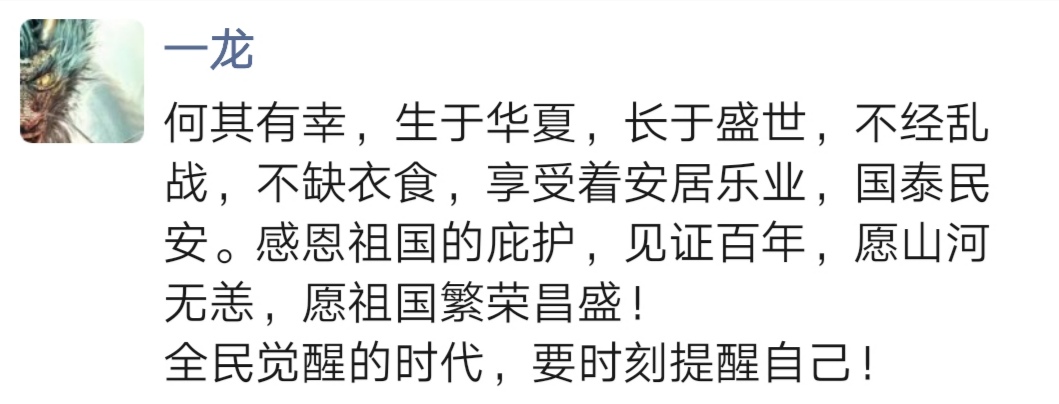 一龙

何其有幸，生于华夏，长于盛世，不经乱战，不缺衣食，享受着安居乐业，国泰民安。感恩祖国的庇护，见证百年，愿山河无恙，愿祖国繁荣昌盛！
全民觉醒的时代，要时刻提醒自己！